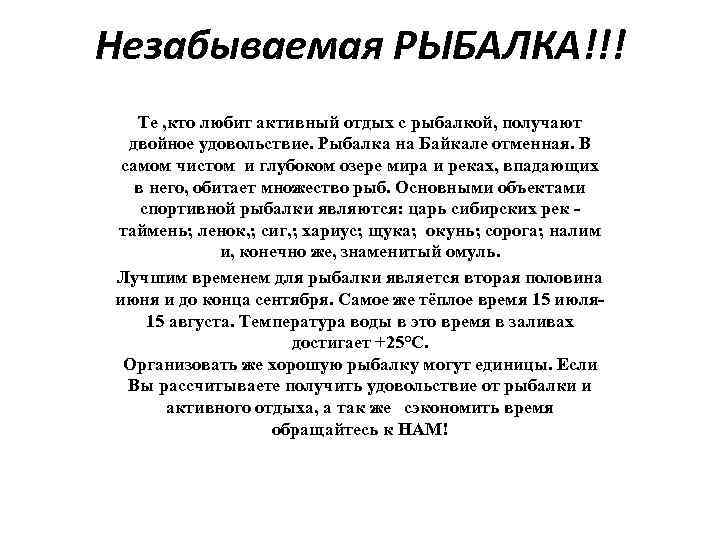 Незабываемая РЫБАЛКА!!!

Те ,кто любит активный отдых с рыбалкой, получают двойное удовольствие. Рыбалка на Байкале отменная. В самом чистом и глубоком озере мира и реках, впадающих в него, обитает множество рыб. Основными объектами спортивной рыбалки являются: царь сибирских рек - таймень; ленок,; сиг,; хариус; щука; окунь; сорога; налим и, конечно же, знаменитый омуль.

Лучшим временем для рыбалки является вторая половина июня и до конца сентября. Самое же тёплое время 15 июля-15 августа. Температура воды в это время в заливах достигает +25°С.

Организовать же хорошую рыбалку могут единицы. Если Вы рассчитываете получить удовольствие от рыбалки и активного отдыха, а так же сэкономить время обращайтесь к НАМ!